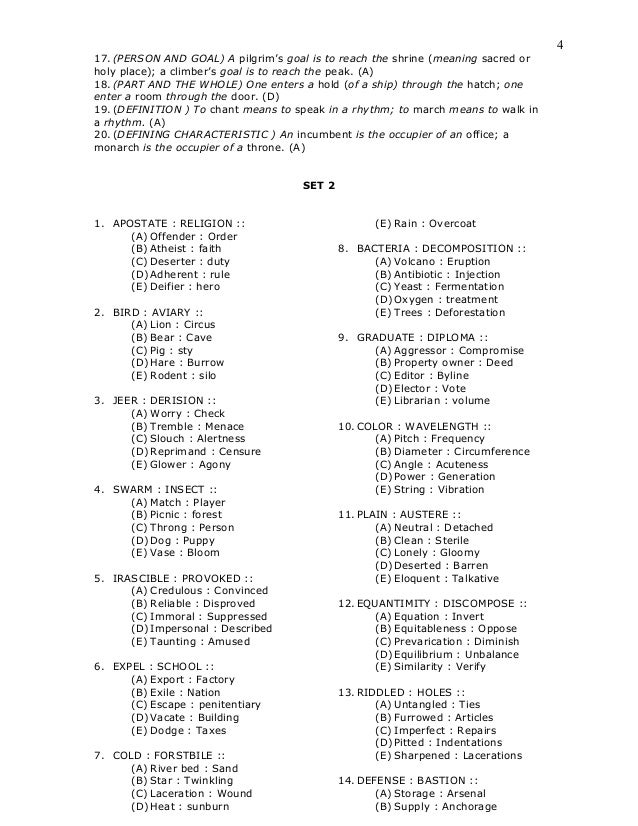 4

17. (PERSON AND GOAL) A pilgrim's goal is to reach the shrine (meaning sacred or holy place); a climber's goal is to reach the peak. (A)
18. (PART AND THE WHOLE) One enters a hold (of a ship) through the hatch; one enter a room through the door. (D)
19. (DEFINITION ) To chant means to speak in a rhythm; to march means to walk in a rhythm. (A)
20. (DEFINING CHARACTERISTIC ) An incumbent is the occupier of an office; a monarch is the occupier of a throne. (A)

SET 2

1. APOSTATE : RELIGION ::
(A) Offender : Order
(B) Atheist : faith
(C) Deserter : duty
(D) Adherent : rule
(E) Deifier : hero

2. BIRD : AVIARY ::
(A) Lion : Circus
(B) Bear : Cave
(C) Pig : sty
(D) Hare : Burrow
(E) Rodent : silo

3. JEER : DERISION ::
(A) Worry : Check
(B) Tremble : Menace
(C) Slouch : Alertness
(D) Reprimand : Censure
(E) Glower : Agony

4. SWARM : INSECT ::
(A) Match : Player
(B) Picnic : forest
(C) Throng : Person
(D) Dog : Puppy
(E) Vase : Bloom

5. IRASCIBLE : PROVOKED ::
(A) Credulous : Convinced
(B) Reliable : Disproved
(C) Immoral : Suppressed
(D) Impersonal : Described
(E) Taunting : Amused

6. EXPEL : SCHOOL ::
(A) Export : Factory
(B) Exile : Nation
(C) Escape : penitentiary
(D) Vacate : Building
(E) Dodge : Taxes

7. COLD : FORSTBILE ::
(A) River bed : Sand
(B) Star : Twinkling
(C) Laceration : Wound
(D) Heat : sunburn
(E) Rain : Overcoat

8. BACTERIA : DECOMPOSITION ::
(A) Volcano : Eruption
(B) Antibiotic : Injection
(C) Yeast : Fermentation
(D) Oxygen : treatment
(E) Trees : Deforestation

9. GRADUATE : DIPLOMA ::
(A) Aggressor : Compromise
(B) Property owner : Deed
(C) Editor : Byline
(D) Elector : Vote
(E) Librarian : volume

10. COLOR : WAVELENGTH ::
(A) Pitch : Frequency
(B) Diameter : Circumference
(C) Angle : Acuteness
(D) Power : Generation
(E) String : Vibration

11. PLAIN : AUSTERE ::
(A) Neutral : Detached
(B) Clean : Sterile
(C) Lonely : Gloomy
(D) Deserted : Barren
(E) Eloquent : Talkative

12. EQUANTIMITY : DISCOMPOSE ::
(A) Equation : Invert
(B) Equitableness : Oppose
(C) Prevarication : Diminish
(D) Equilibrium : Unbalance
(E) Similarity : Verify

13. RIDDLED : HOLES ::
(A) Untangled : Ties
(B) Furrowed : Articles
(C) Imperfect : Repairs
(D) Pitted : Indentations
(E) Sharpened : Lacerations

14. DEFENSE : BASTION ::
(A) Storage : Arsenal
(B) Supply : Anchorage